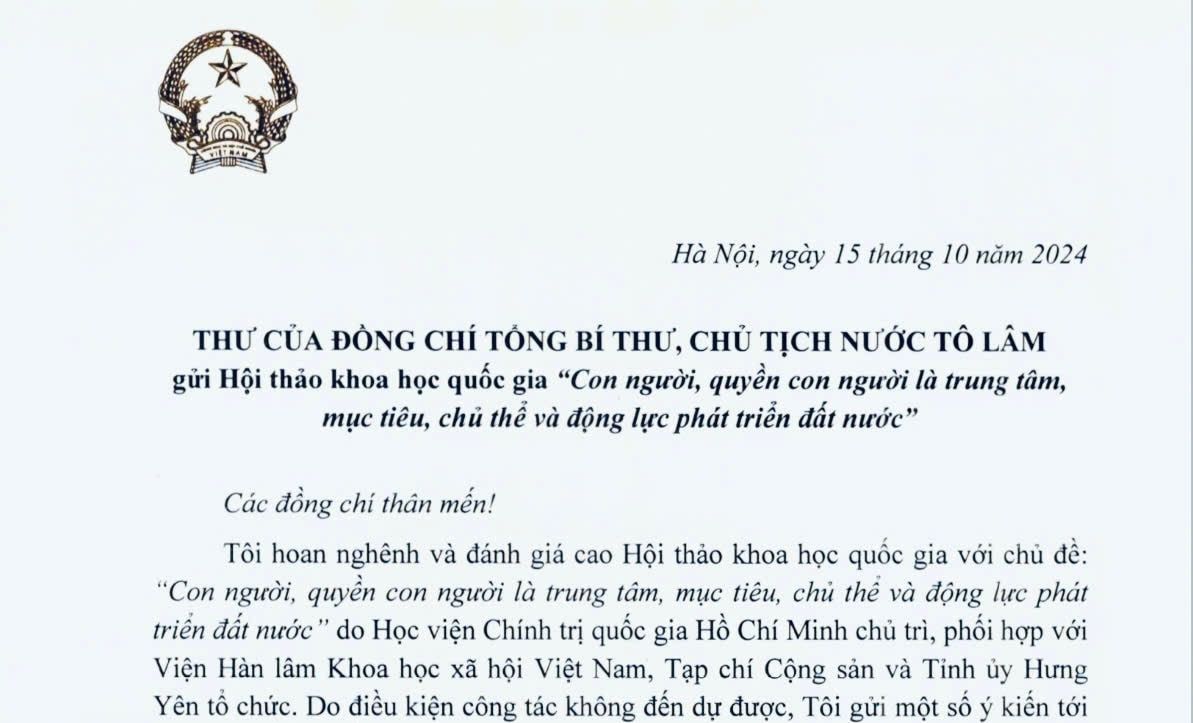 Hà Nội, ngày 15 tháng 10 năm 2024

THƯ CỦA ĐỒNG CHÍ TỔNG BÍ THƯ, CHỦ TỊCH NƯỚC TÔ LÂM
gửi Hội thảo khoa học quốc gia "Con người, quyền con người là trung tâm, mục tiêu, chủ thể và động lực phát triển đất nước"

Các đồng chí thân mến!

Tôi hoan nghênh và đánh giá cao Hội thảo khoa học quốc gia với chủ đề: "Con người, quyền con người là trung tâm, mục tiêu, chủ thể và động lực phát triển đất nước" do Học viện Chính trị quốc gia Hồ Chí Minh chủ trì, phối hợp với Viện Hàn lâm Khoa học xã hội Việt Nam, Tạp chí Cộng sản và Tỉnh ủy Hưng Yên tổ chức. Do điều kiện công tác không đến dự được, Tôi gửi một số ý kiến tới